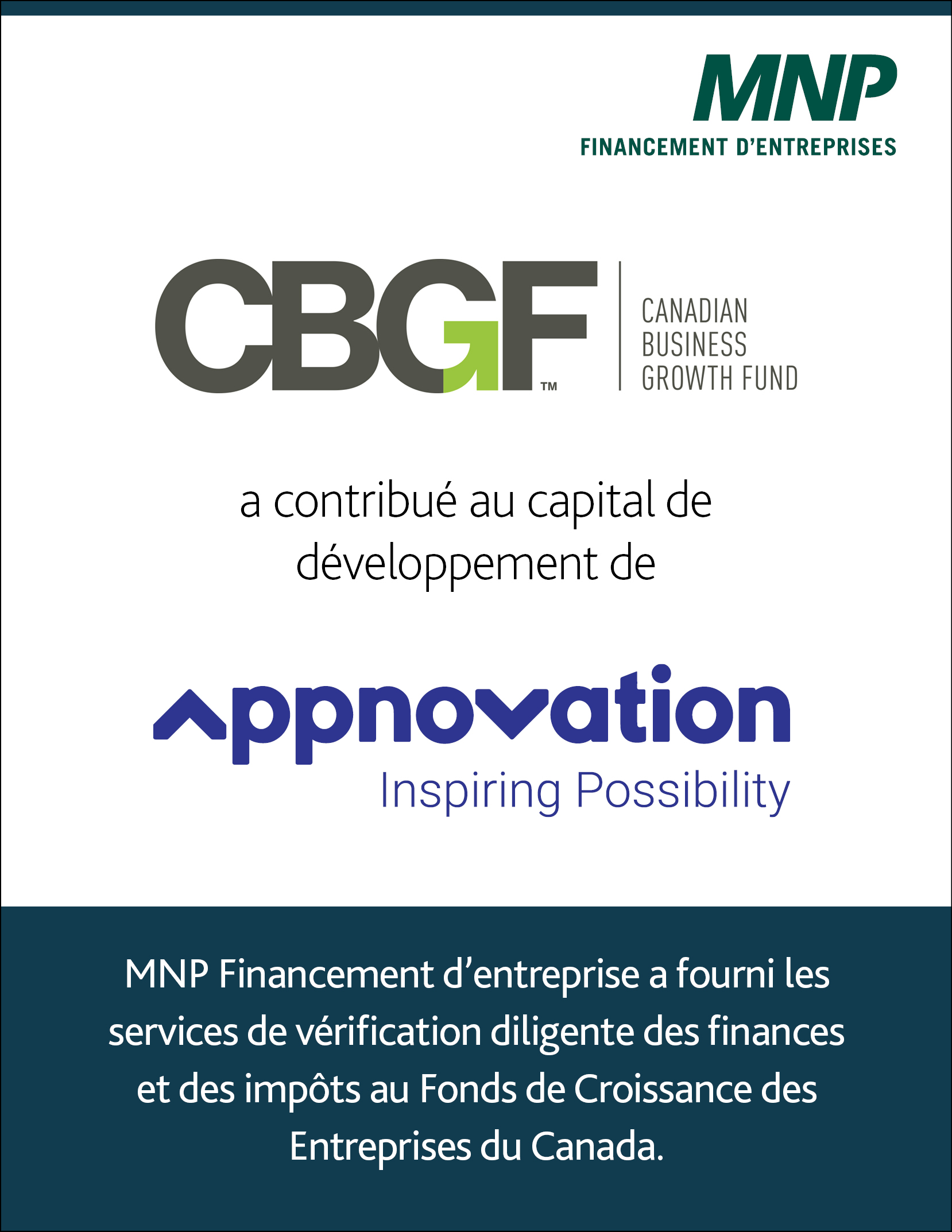 MNP
FINANCEMENT D'ENTREPRISES

CBGF™
CANADIAN
BUSINESS
GROWTH FUND

a contribué au capital de développement de

appnovation
Inspiring Possibility

MNP Financement d'entreprise a fourni les services de vérification diligente des finances et des impôts au Fonds de Croissance des Entreprises du Canada.